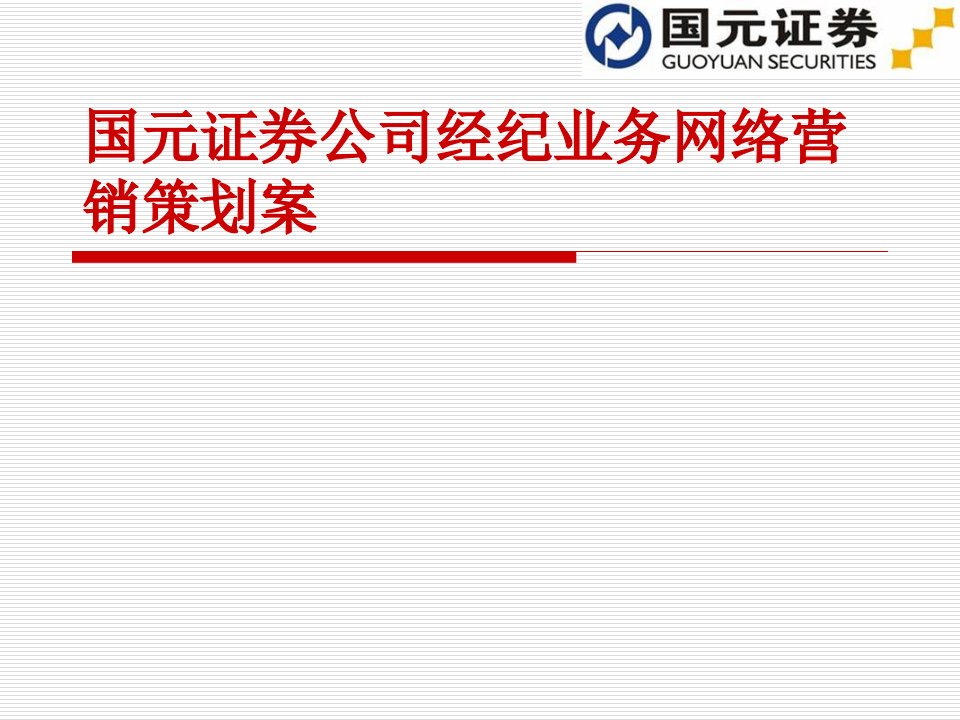 国元证券
GUOYUAN SECURITIES

国元证券公司经纪业务网络营销策划案